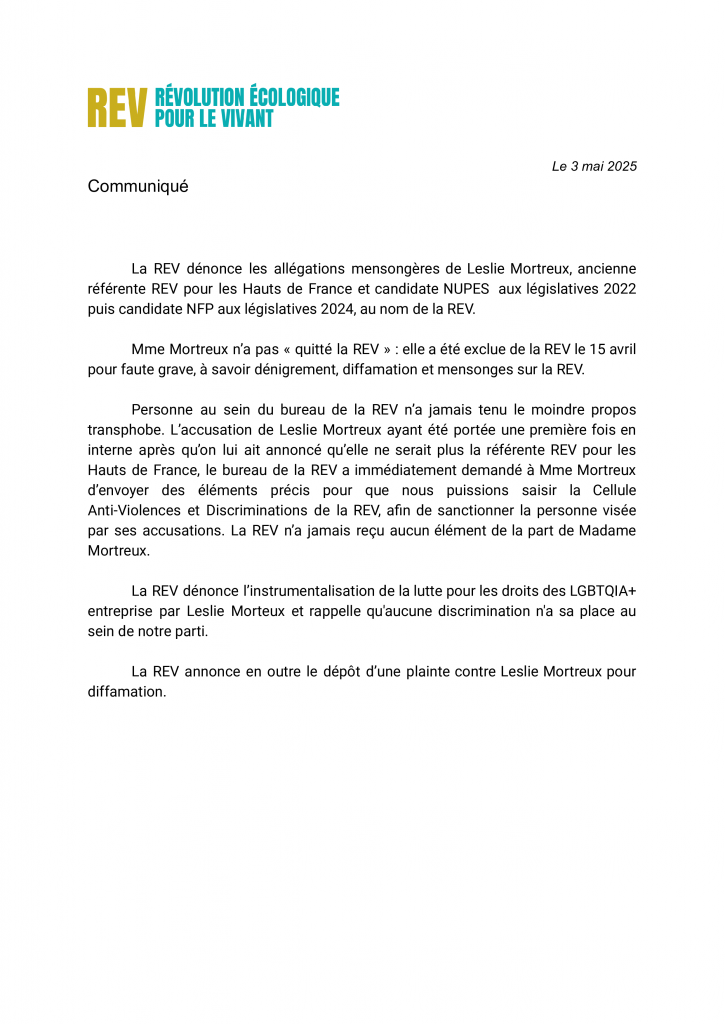 REV RÉVOLUTION ÉCOLOGIQUE POUR LE VIVANT

Le 3 mai 2025

Communiqué

La REV dénonce les allégations mensongères de Leslie Mortreux, ancienne référente REV pour les Hauts de France et candidate NUPES aux législatives 2022 puis candidate NFP aux législatives 2024, au nom de la REV.

Mme Mortreux n'a pas « quitté la REV » : elle a été exclue de la REV le 15 avril pour faute grave, à savoir dénigrement, diffamation et mensonges sur la REV.

Personne au sein du bureau de la REV n'a jamais tenu le moindre propos transphobe. L'accusation de Leslie Mortreux ayant été portée une première fois en interne après qu'on lui ait annoncé qu'elle ne serait plus la référente REV pour les Hauts de France, le bureau de la REV a immédiatement demandé à Mme Mortreux d'envoyer des éléments précis pour que nous puissions saisir la Cellule Anti-Violences et Discriminations de la REV, afin de sanctionner la personne visée par ses accusations. La REV n'a jamais reçu aucun élément de la part de Madame Mortreux.

La REV dénonce l'instrumentalisation de la lutte pour les droits des LGBTQIA+ entreprise par Leslie Morteux et rappelle qu'aucune discrimination n'a sa place au sein de notre parti.

La REV annonce en outre le dépôt d'une plainte contre Leslie Mortreux pour diffamation.